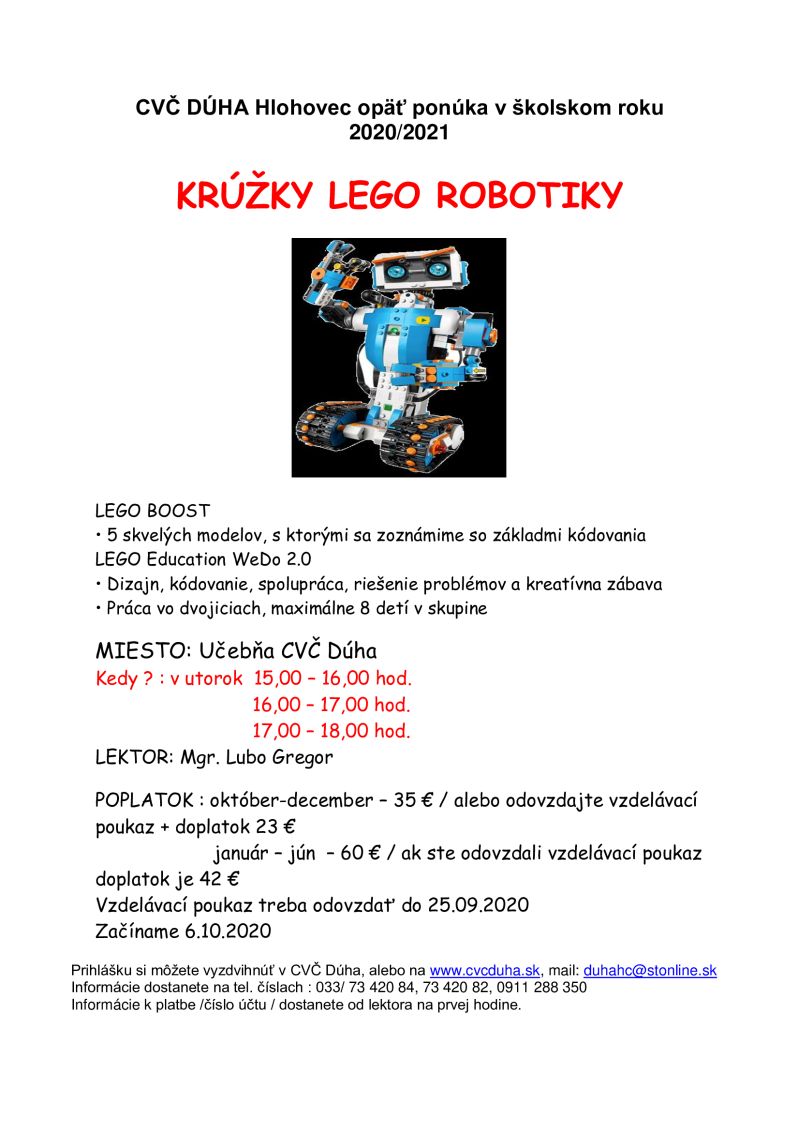 CVČ DÚHA Hlohovec opäť ponúka v školskom roku 2020/2021

KRÚŽKY LEGO ROBOTIKY

LEGO BOOST
• 5 skvelých modelov, s ktorými sa zoznámime so základmi kódovania
LEGO Education WeDo 2.0
• Dizajn, kódovanie, spolupráca, riešenie problémov a kreatívna zábava
• Práca vo dvojiciach, maximálne 8 detí v skupine

MIESTO: Učebňa CVČ Dúha
Kedy ? : v utorok 15,00 – 16,00 hod.
16,00 – 17,00 hod.
17,00 – 18,00 hod.
LEKTOR: Mgr. Lubo Gregor

POPLATOK : október-december – 35 € / alebo odovzdajte vzdelávací poukaz + doplatok 23 €
január – jún – 60 € / ak ste odovzdali vzdelávací poukaz doplatok je 42 €
Vzdelávací poukaz treba odovzdať do 25.09.2020
Začíname 6.10.2020

Prihlášku si môžete vyzdvihnúť v CVČ Dúha, alebo na www.cvcduha.sk, mail: duhahc@stonline.sk
Informácie dostanete na tel. číslach : 033/ 73 420 84, 73 420 82, 0911 288 350
Informácie k platbe /číslo účtu / dostanete od lektora na prvej hodine.